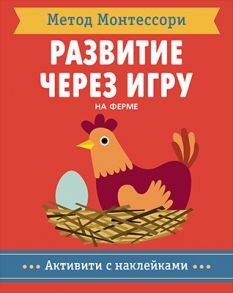 Метод Монтессори

РАЗВИТИЕ ЧЕРЕЗ ИГРУ

НА ФЕРМЕ

Активити с наклейками